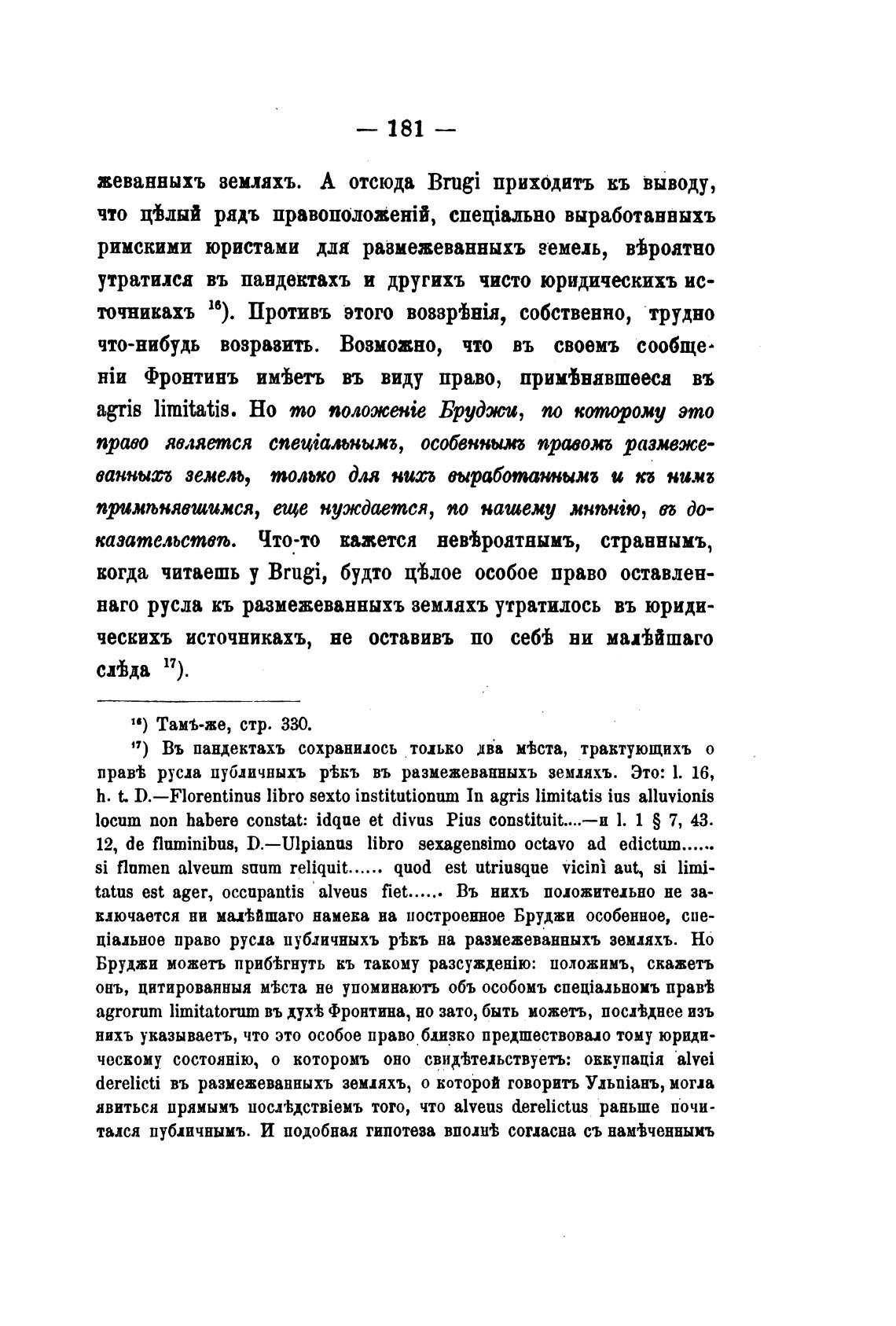 — 181 —

жеванныхъ земляхъ. А отсюда Brugi приходитъ къ выводу, что цѣлый рядъ правоположеній, спеціально выработанныхъ римскими юристами для размежеванныхъ земель, вѣроятно утратился въ пандектахъ и другихъ чисто юридическихъ источникахъ $^{16}$). Противъ этого воззрѣнія, собственно, трудно что-нибудь возразить. Возможно, что въ своемъ сообщеніи Фронтинъ имѣетъ въ виду право, примѣнявшееся въ agris limitatis. Но то положеніе Бруджи, по которому это право является спеціальнымъ, особеннымъ правомъ размежеванныхъ земель, только для нихъ выработаннымъ и къ нимъ примѣнявшимся, еще нуждается, по нашему мнѣнію, въ доказательствѣ. Что-то кажется невѣроятнымъ, страннымъ, когда читаешь у Brugi, будто цѣлое особое право оставленнаго русла къ размежеванныхъ земляхъ утратилось въ юридическихъ источникахъ, не оставивъ по себѣ ни малѣйшаго слѣда $^{17}$).

$^{16}$) Тамъ-же, стр. 330.

$^{17}$) Въ пандектахъ сохранилось только два мѣста, трактующихъ о правѣ русла публичныхъ рѣкъ въ размежеванныхъ земляхъ. Это: l. 16, h. t. D.—Florentinus libro sexto institutionum In agris limitatis ius alluvionis locum non habere constat: idque et divus Pius constituit....—и l. 1 § 7, 43. 12, de fluminibus, D.—Ulpianus libro sexagensimo octavo ad edictum...... si flumen alveum suum reliquit...... quod est utriusque vicini aut, si limitatus est ager, occupantis alveus fiet...... Въ нихъ положительно не заключается ни малѣйшаго намека на построенное Бруджи особенное, спеціальное право русла публичныхъ рѣкъ на размежеванныхъ земляхъ. Но Бруджи можетъ прибѣгнуть къ такому разсужденію: положимъ, скажетъ онъ, цитированныя мѣста не упоминаютъ объ особомъ спеціальномъ правѣ agrorum limitatorum въ духѣ Фронтина, но зато, быть можетъ, послѣднее изъ нихъ указываетъ, что это особое право близко предшествовало тому юридическому состоянію, о которомъ оно свидѣтельствуетъ: оккупація alvei derelicti въ размежеванныхъ земляхъ, о которой говоритъ Ульпіанъ, могла явиться прямымъ послѣдствіемъ того, что alveus derelictus раньше почитался публичнымъ. И подобная гипотеза вполнѣ согласна съ намѣченнымъ